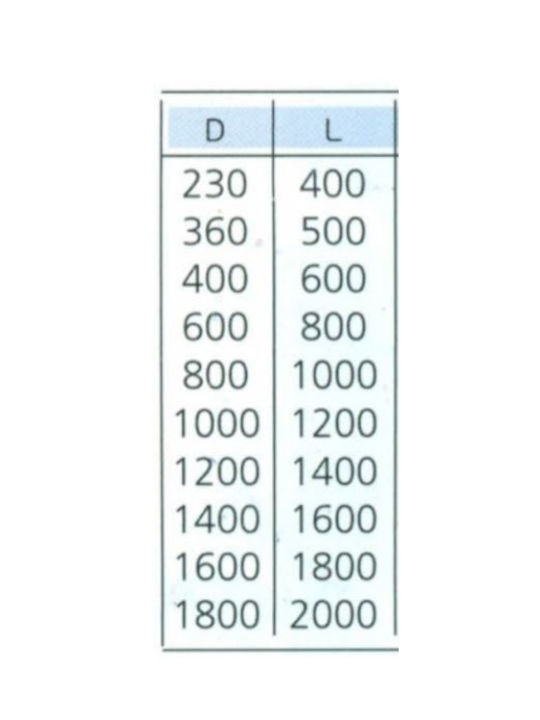 | D | L |
|---|---|
| 230 | 400 |
| 360 | 500 |
| 400 | 600 |
| 600 | 800 |
| 800 | 1000 |
| 1000 | 1200 |
| 1200 | 1400 |
| 1400 | 1600 |
| 1600 | 1800 |
| 1800 | 2000 |